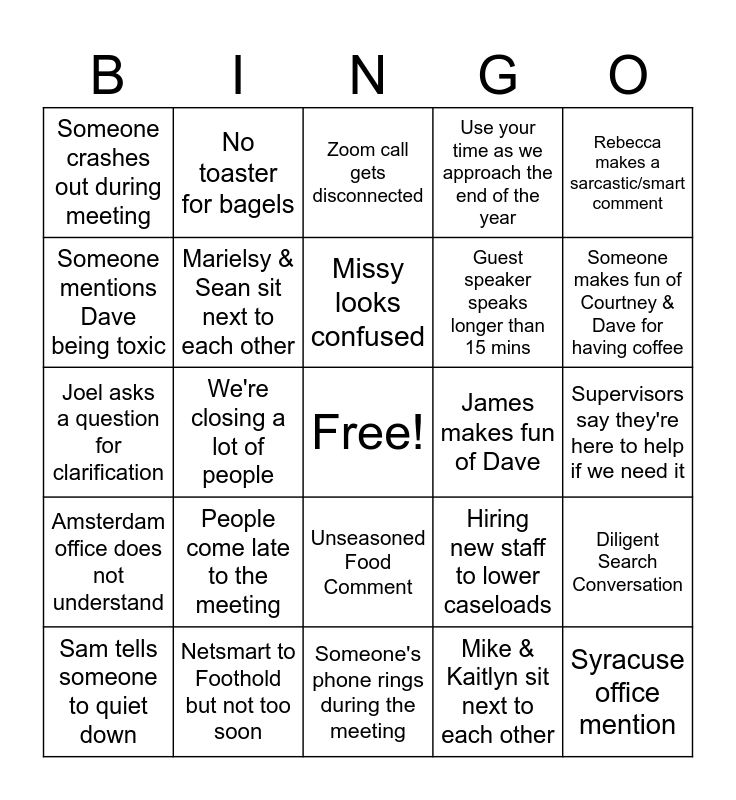 | B | I | N | G | O |
|---|---|---|---|---|
| Someone crashes out during meeting | No toaster for bagels | Zoom call gets disconnected | Use your time as we approach the end of the year | Rebecca makes a sarcastic/smart comment |
| Someone mentions Dave being toxic | Marielsy & Sean sit next to each other | Missy looks confused | Guest speaker speaks longer than 15 mins | Someone makes fun of Courtney & Dave for having coffee |
| Joel asks a question for clarification | We're closing a lot of people | Free! | James makes fun of Dave | Supervisors say they're here to help if we need it |
| Amsterdam office does not understand | People come late to the meeting | Unseasoned Food Comment | Hiring new staff to lower caseloads | Diligent Search Conversation |
| Sam tells someone to quiet down | Netsmart to Foothold but not too soon | Someone's phone rings during the meeting | Mike & Kaitlyn sit next to each other | Syracuse office mention |